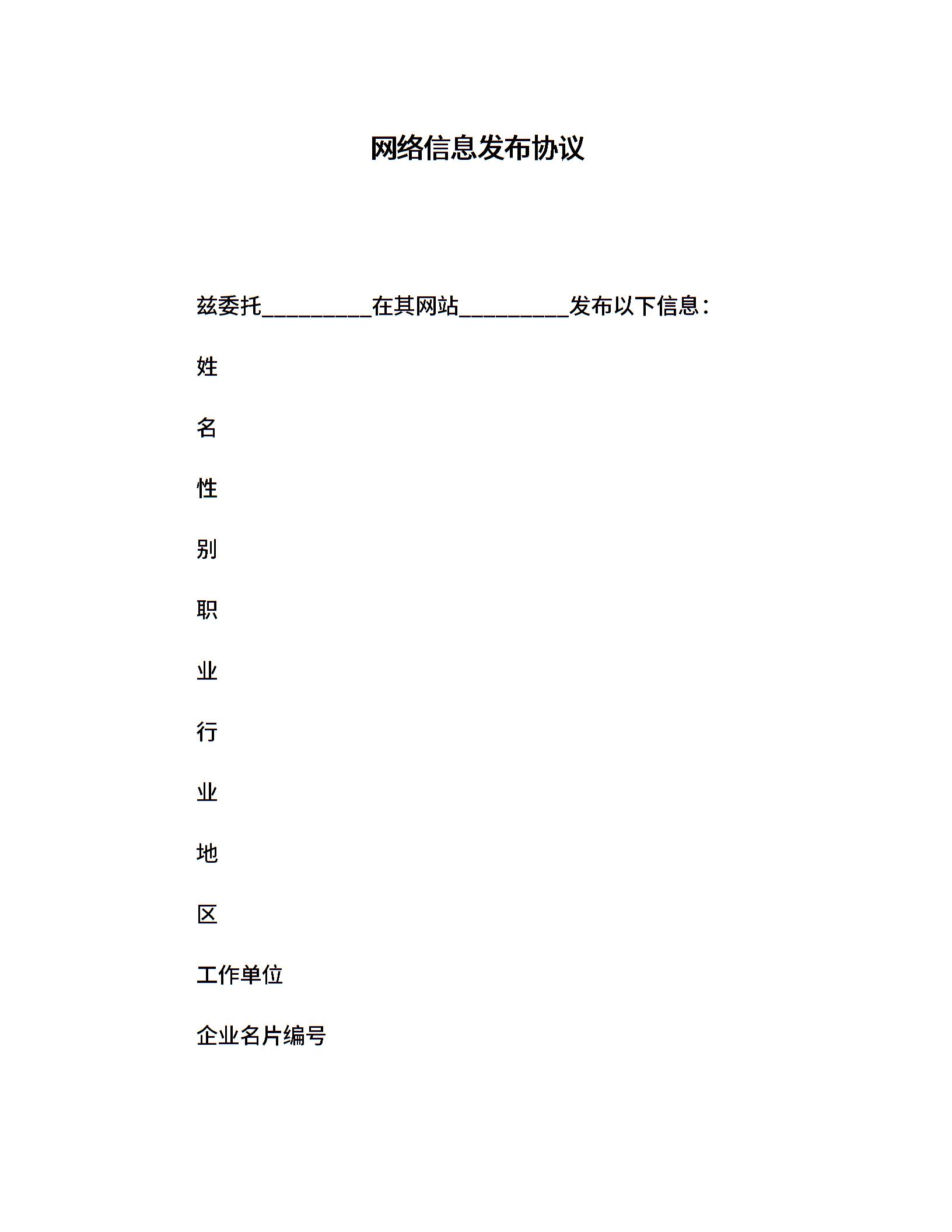 网络信息发布协议

兹委托__________在其网站__________发布以下信息：

姓

名

性

别

职

业

行

业

地

区

工作单位

企业名片编号